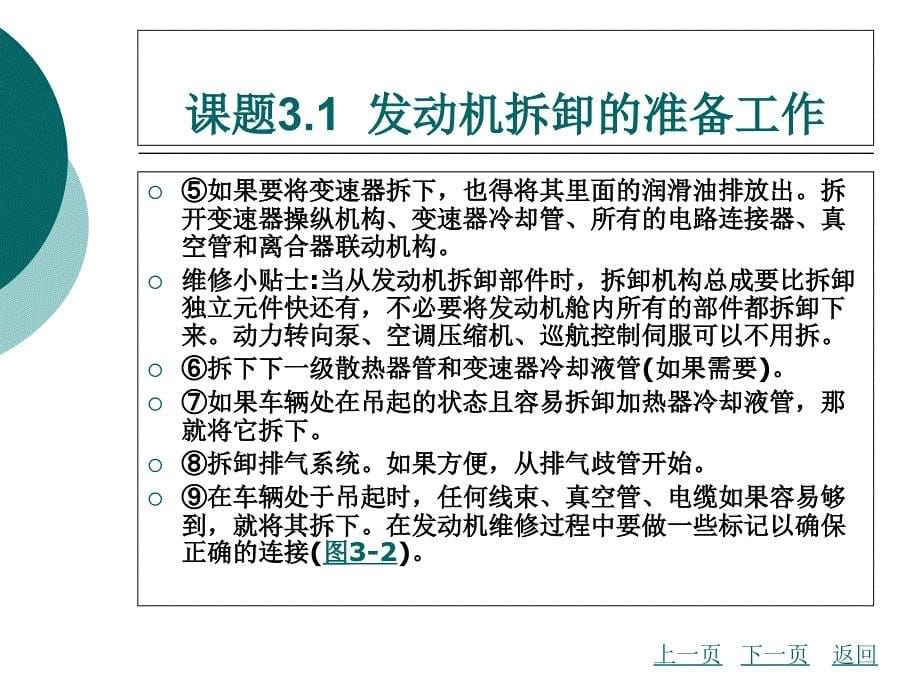 课题3.1 发动机拆卸的准备工作

○ ⑤如果要将变速器拆下，也得将其里面的润滑油排放出。拆开变速器操纵机构、变速器冷却管、所有的电路连接器、真空管和离合器联动机构。

○ 维修小贴士:当从发动机拆卸部件时，拆卸机构总成要比拆卸独立元件快还有，不必要将发动机舱内所有的部件都拆卸下来。动力转向泵、空调压缩机、巡航控制伺服可以不用拆。

○ ⑥拆下下一级散热器管和变速器冷却液管(如果需要)。

○ ⑦如果车辆处在吊起的状态且容易拆卸加热器冷却液管，那就将它拆下。

○ ⑧拆卸排气系统。如果方便，从排气歧管开始。

○ ⑨在车辆处于吊起时，任何线束、真空管、电缆如果容易够到，就将其拆下。在发动机维修过程中要做一些标记以确保正确的连接(图3-2)。

上一页 下一页 返回